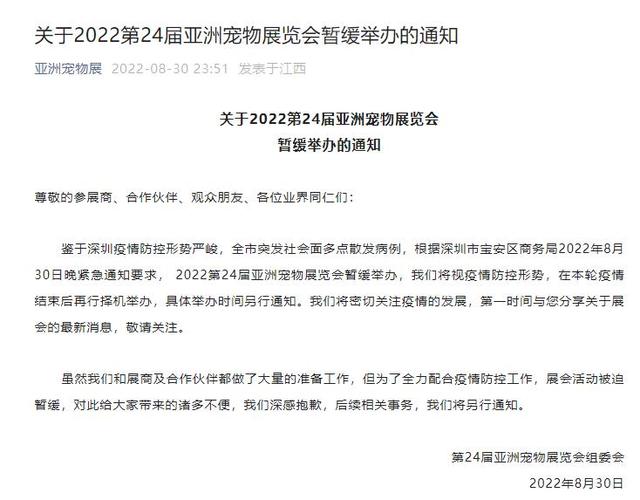 关于2022第24届亚洲宠物展览会暂缓举办的通知

亚洲宠物展 2022-08-30 23:51 发表于江西

关于2022第24届亚洲宠物展览会
暂缓举办的通知

尊敬的参展商、合作伙伴、观众朋友、各位业界同仁们：

鉴于深圳疫情防控形势严峻，全市突发社会面多点散发病例，根据深圳市宝安区商务局2022年8月30日晚紧急通知要求，2022第24届亚洲宠物展览会暂缓举办，我们将视疫情防控形势，在本轮疫情结束后再行择机举办，具体举办时间另行通知。我们将密切关注疫情的发展，第一时间与您分享关于展会的最新消息，敬请关注。

虽然我们和展商及合作伙伴都做了大量的准备工作，但为了全力配合疫情防控工作，展会活动被迫暂缓，对此给大家带来的诸多不便，我们深感抱歉，后续相关事务，我们将另行通知。

第24届亚洲宠物展览会组委会
2022年8月30日